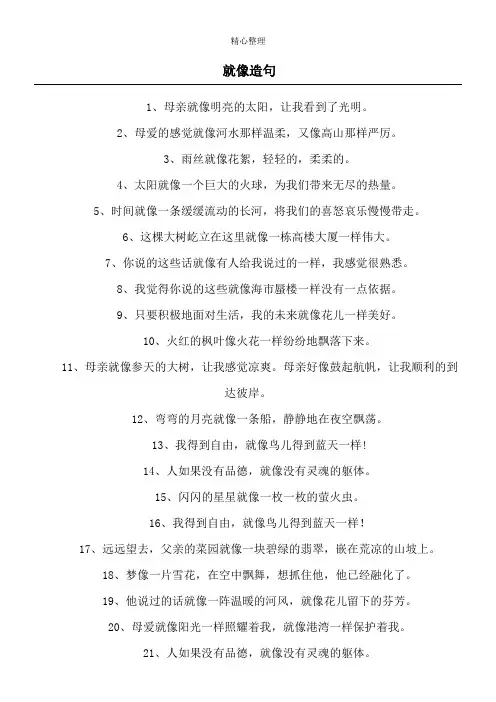 精心整理

就像造句

1、母亲就像明亮的太阳，让我看到了光明。

2、母爱的感觉就像河水那样温柔，又像高山那样严厉。

3、雨丝就像花絮，轻轻的，柔柔的。

4、太阳就像一个巨大的火球，为我们带来无尽的热量。

5、时间就像一条缓缓流动的长河，将我们的喜怒哀乐慢慢带走。

6、这棵大树屹立在这里就像一栋高楼大厦一样伟大。

7、你说的这些话就像有人给我说过的一样，我感觉很熟悉。

8、我觉得你说的这些就像海市蜃楼一样没有一点依据。

9、只要积极地面对生活，我的未来就像花儿一样美好。

10、火红的枫叶像火花一样纷纷地飘落下来。

11、母亲就像参天的大树，让我感觉凉爽。母亲好像鼓起航帆，让我顺利的到达彼岸。

12、弯弯的月亮就像一条船，静静地在夜空飘荡。

13、我得到自由，就像鸟儿得到蓝天一样！

14、人如果没有品德，就像没有灵魂的躯体。

15、闪闪的星星就像一枚一枚的萤火虫。

16、我得到自由，就像鸟儿得到蓝天一样！

17、远远望去，父亲的菜园就像一块碧绿的翡翠，嵌在荒凉的山坡上。

18、梦像一片雪花，在空中飘舞，想抓住他，他已经融化了。

19、他说过的话就像一阵温暖的河风，就像花儿留下的芬芳。

20、母爱就像阳光一样照耀着我，就像港湾一样保护着我。

21、人如果没有品德，就像没有灵魂的躯体。